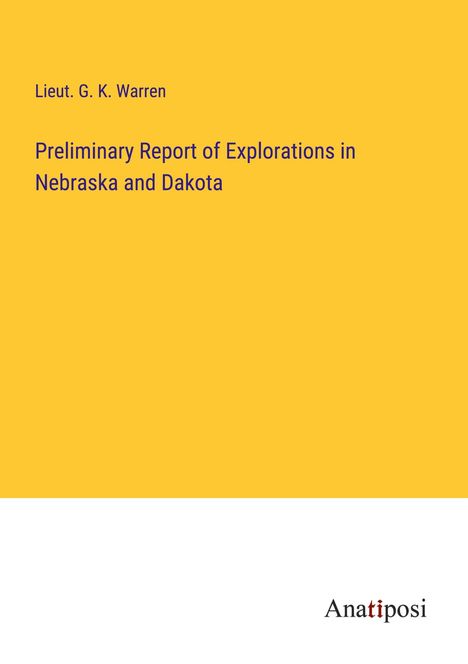 Lieut. G. K. Warren

Preliminary Report of Explorations in Nebraska and Dakota

Anatiposi